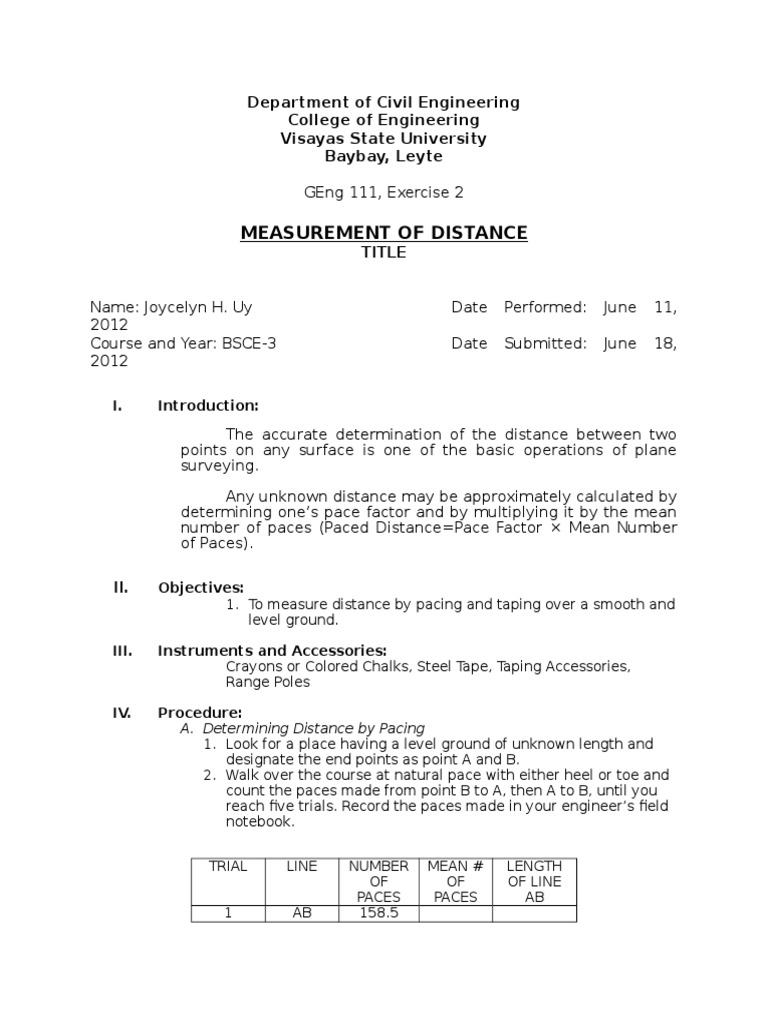 Department of Civil Engineering
College of Engineering
Visayas State University
Baybay, Leyte

GEng 111, Exercise 2

MEASUREMENT OF DISTANCE
TITLE

Name: Joycelyn H. Uy
Date Performed: June 11, 2012
Course and Year: BSCE-3
Date Submitted: June 18, 2012

I. Introduction:

The accurate determination of the distance between two points on any surface is one of the basic operations of plane surveying.

Any unknown distance may be approximately calculated by determining one's pace factor and by multiplying it by the mean number of paces (Paced Distance=Pace Factor × Mean Number of Paces).

II. Objectives:
1. To measure distance by pacing and taping over a smooth and level ground.

III. Instruments and Accessories:
Crayons or Colored Chalks, Steel Tape, Taping Accessories, Range Poles

IV. Procedure:
A. Determining Distance by Pacing
1. Look for a place having a level ground of unknown length and designate the end points as point A and B.
2. Walk over the course at natural pace with either heel or toe and count the paces made from point B to A, then A to B, until you reach five trials. Record the paces made in your engineer's field notebook.

| TRIAL | LINE | NUMBER OF PACES | MEAN # OF PACES | LENGTH OF LINE AB |
|---|---|---|---|---|
| 1 | AB | 158.5 | | |